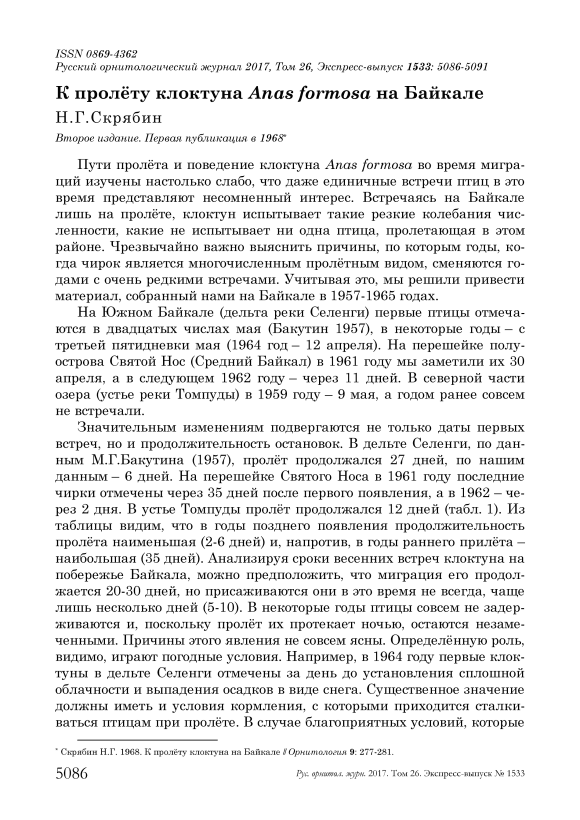 ISSN 0869-4362
Русский орнитологический журнал 2017, Том 26, Экспресс-выпуск 1533: 5086-5091

К пролёту клоктуна Anas formosa на Байкале

Н.Г.Скрябин

Второе издание. Первая публикация в 1968*

Пути пролёта и поведение клоктуна Anas formosa во время миграций изучены настолько слабо, что даже единичные встречи птиц в это время представляют несомненный интерес. Встречаясь на Байкале лишь на пролёте, клоктун испытывает такие резкие колебания численности, какие не испытывает ни одна птица, пролетающая в этом районе. Чрезвычайно важно выяснить причины, по которым годы, когда чирок является многочисленным пролётным видом, сменяются годами с очень редкими встречами. Учитывая это, мы решили привести материал, собранный нами на Байкале в 1957-1965 годах.

На Южном Байкале (дельта реки Селенги) первые птицы отмечаются в двадцатых числах мая (Бакутин 1957), в некоторые годы – с третьей пятидневки мая (1964 год – 12 апреля). На перешейке полуострова Святой Нос (Средний Байкал) в 1961 году мы заметили их 30 апреля, а в следующем 1962 году – через 11 дней. В северной части озера (устье реки Томпуды) в 1959 году – 9 мая, а годом ранее совсем не встречали.

Значительным изменениям подвергаются не только даты первых встреч, но и продолжительность остановок. В дельте Селенги, по данным М.Г.Бакутина (1957), пролёт продолжался 27 дней, по нашим данным – 6 дней. На перешейке Святого Носа в 1961 году последние чирки отмечены через 35 дней после первого появления, а в 1962 – через 2 дня. В устье Томпуды пролёт продолжался 12 дней (табл. 1). Из таблицы видим, что в годы позднего появления продолжительность пролёта наименьшая (2-6 дней) и, напротив, в годы раннего прилёта – наибольшая (35 дней). Анализируя сроки весенних встреч клоктуна на побережье Байкала, можно предположить, что миграция его продолжается 20-30 дней, но присаживаются они в это время не всегда, чаще лишь несколько дней (5-10). В некоторые годы птицы совсем не задерживаются и, поскольку пролёт их протекает ночью, остаются незамеченными. Причины этого явления не совсем ясны. Определённую роль, видимо, играют погодные условия. Например, в 1964 году первые клоктуны в дельте Селенги отмечены за день до установления сплошной облачности и выпадения осадков в виде снега. Существенное значение должны иметь и условия кормления, с которыми приходится сталкиваться птицам при пролёте. В случае благоприятных условий, которые

* Скрябин Н.Г. 1968. К пролёту клоктуна на Байкале // Орнитология 9: 277-281.

5086 Рус. орнитол. журн. 2017. Том 26. Экспресс-выпуск № 1533